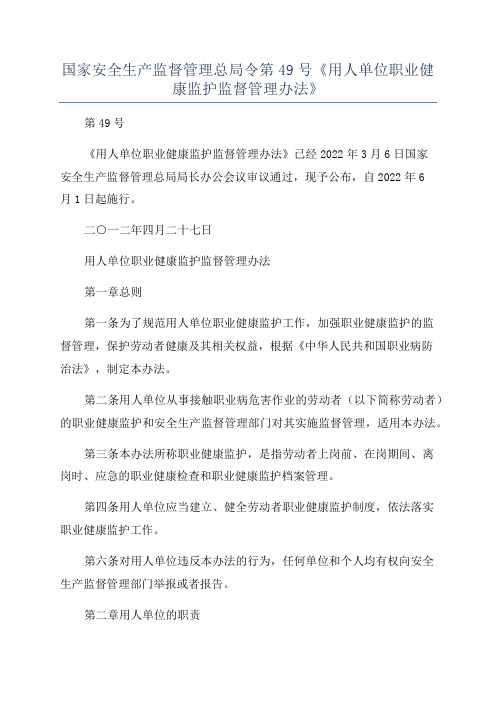 国家安全生产监督管理总局令第 49 号《用人单位职业健康监护监督管理办法》

第 49 号

《用人单位职业健康监护监督管理办法》已经 2022 年 3 月 6 日国家安全生产监督管理总局局长办公会议审议通过，现予公布，自 2022 年 6 月 1 日起施行。

二〇一二年四月二十七日

用人单位职业健康监护监督管理办法

第一章总则

第一条为了规范用人单位职业健康监护工作，加强职业健康监护的监督管理，保护劳动者健康及其相关权益，根据《中华人民共和国职业病防治法》，制定本办法。

第二条用人单位从事接触职业病危害作业的劳动者（以下简称劳动者）的职业健康监护和安全生产监督管理部门对其实施监督管理，适用本办法。

第三条本办法所称职业健康监护，是指劳动者上岗前、在岗期间、离岗时、应急的职业健康检查和职业健康监护档案管理。

第四条用人单位应当建立、健全劳动者职业健康监护制度，依法落实职业健康监护工作。

第六条对用人单位违反本办法的行为，任何单位和个人均有权向安全生产监督管理部门举报或者报告。

第二章用人单位的职责